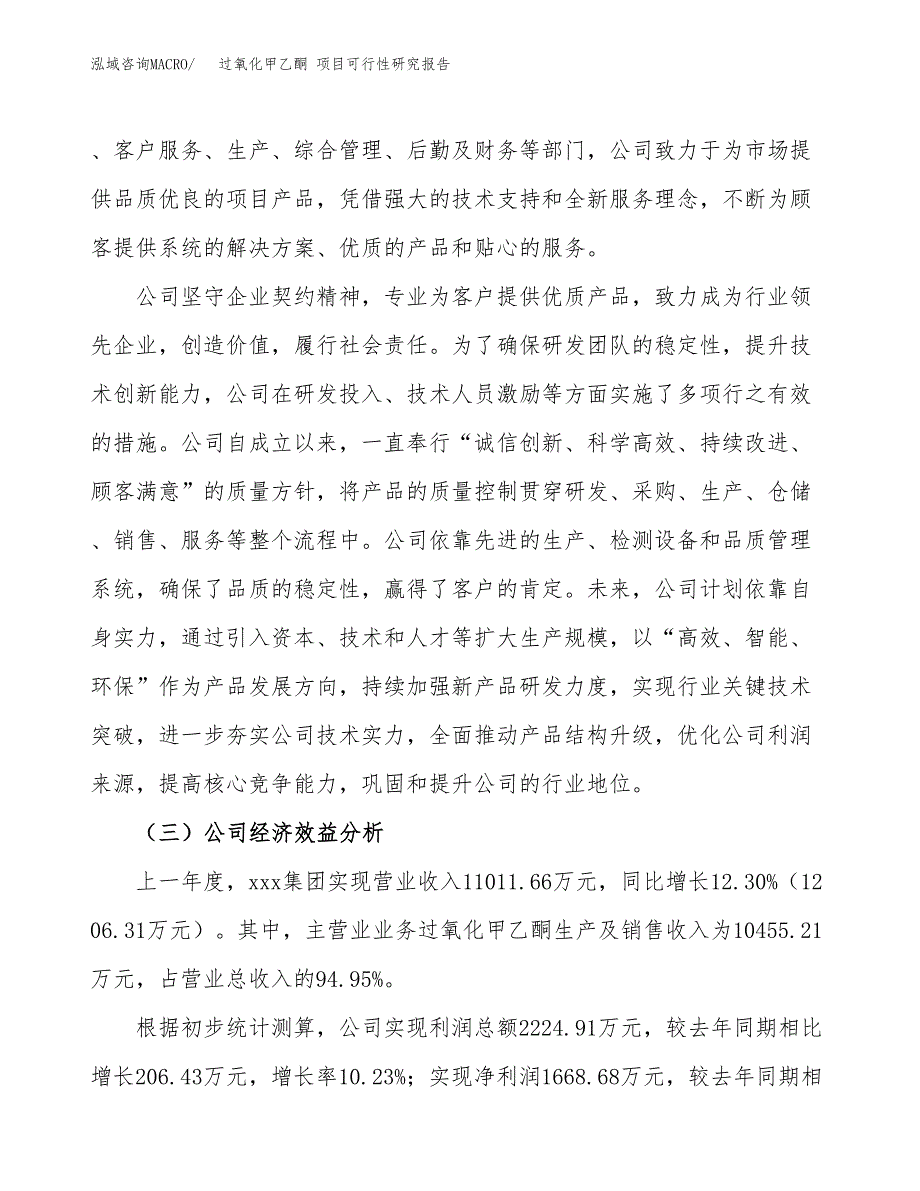 泓域咨询MACRO/　过氧化甲乙酮 项目可行性研究报告

、客户服务、生产、综合管理、后勤及财务等部门，公司致力于为市场提供品质优良的项目产品，凭借强大的技术支持和全新服务理念，不断为顾客提供系统的解决方案、优质的产品和贴心的服务。

公司坚守企业契约精神，专业为客户提供优质产品，致力成为行业领先企业，创造价值，履行社会责任。为了确保研发团队的稳定性，提升技术创新能力，公司在研发投入、技术人员激励等方面实施了多项行之有效的措施。公司自成立以来，一直奉行“诚信创新、科学高效、持续改进、顾客满意”的质量方针，将产品的质量控制贯穿研发、采购、生产、仓储、销售、服务等整个流程中。公司依靠先进的生产、检测设备和品质管理系统，确保了品质的稳定性，赢得了客户的肯定。未来，公司计划依靠自身实力，通过引入资本、技术和人才等扩大生产规模，以“高效、智能、环保”作为产品发展方向，持续加强新产品研发力度，实现行业关键技术突破，进一步夯实公司技术实力，全面推动产品结构升级，优化公司利润来源，提高核心竞争能力，巩固和提升公司的行业地位。

（三）公司经济效益分析

上一年度，xxx集团实现营业收入11011.66万元，同比增长12.30%（1206.31万元）。其中，主营业业务过氧化甲乙酮生产及销售收入为10455.21万元，占营业总收入的94.95%。

根据初步统计测算，公司实现利润总额2224.91万元，较去年同期相比增长206.43万元，增长率10.23%；实现净利润1668.68万元，较去年同期相